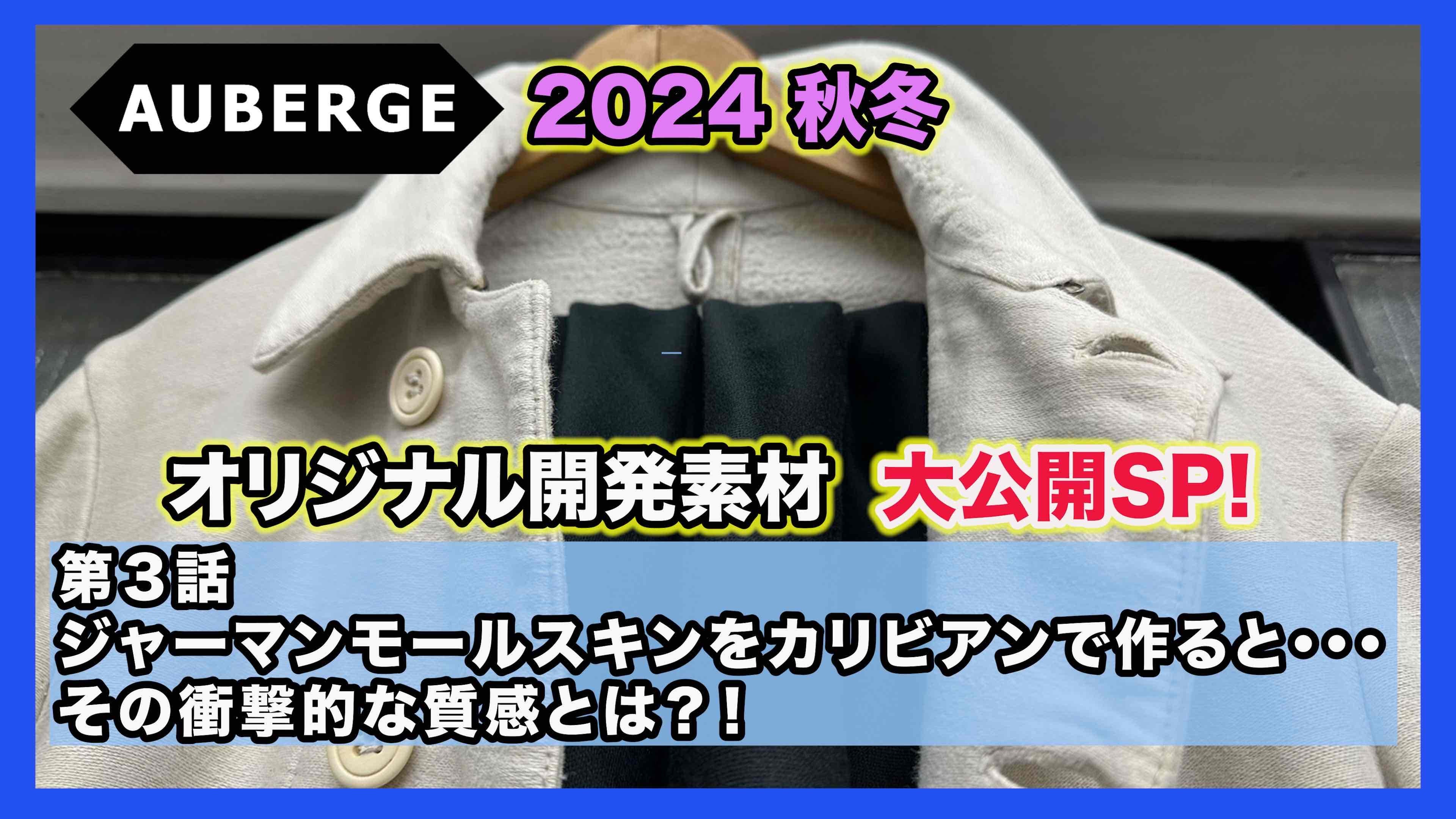 AUBERGE 2024 秋冬

オリジナル開発素材 大公開SP!

第３話
ジャーマンモールスキンをカリビアンで作ると･･･
その衝撃的な質感とは?！